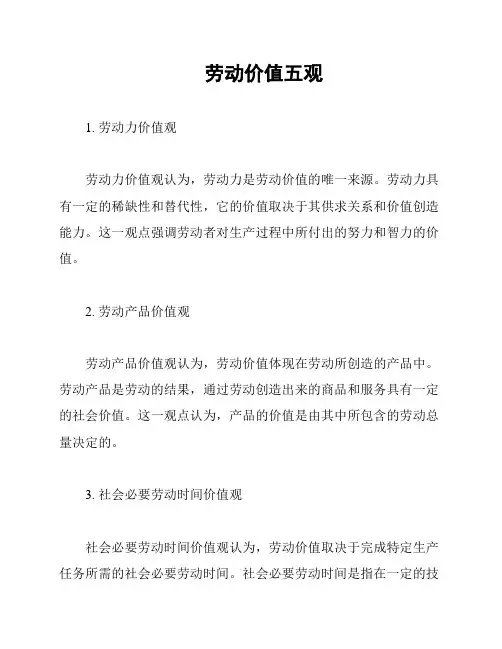 劳动价值五观

1. 劳动力价值观

劳动力价值观认为，劳动力是劳动价值的唯一来源。劳动力具有一定的稀缺性和替代性，它的价值取决于其供求关系和价值创造能力。这一观点强调劳动者对生产过程中所付出的努力和智力的价值。

2. 劳动产品价值观

劳动产品价值观认为，劳动价值体现在劳动所创造的产品中。劳动产品是劳动的结果，通过劳动创造出来的商品和服务具有一定的社会价值。这一观点认为，产品的价值是由其中所包含的劳动总量决定的。

3. 社会必要劳动时间价值观

社会必要劳动时间价值观认为，劳动价值取决于完成特定生产任务所需的社会必要劳动时间。社会必要劳动时间是指在一定的技